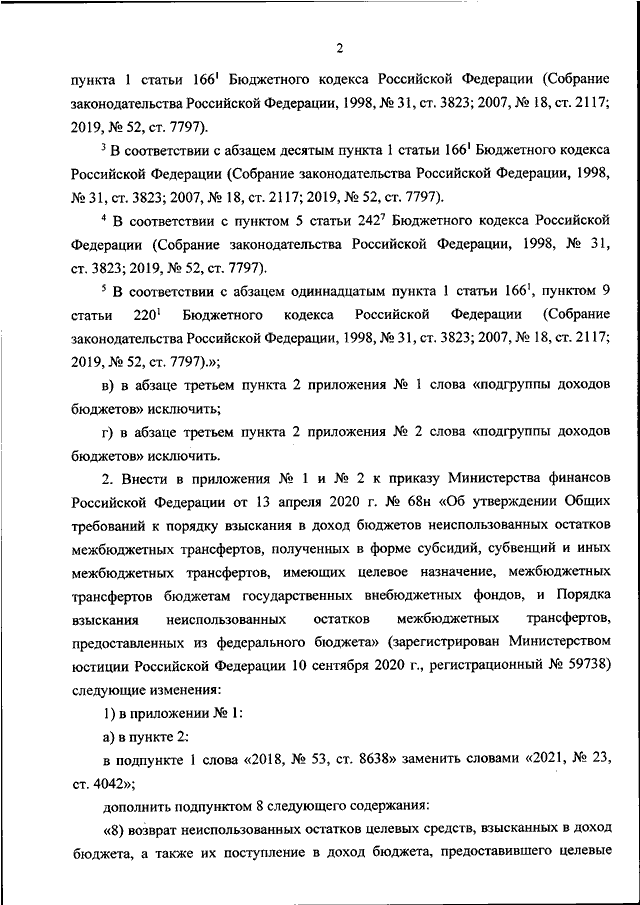 2

пункта 1 статьи $166^1$ Бюджетного кодекса Российской Федерации (Собрание законодательства Российской Федерации, 1998, № 31, ст. 3823; 2007, № 18, ст. 2117; 2019, № 52, ст. 7797).

$^3$ В соответствии с абзацем десятым пункта 1 статьи $166^1$ Бюджетного кодекса Российской Федерации (Собрание законодательства Российской Федерации, 1998, № 31, ст. 3823; 2007, № 18, ст. 2117; 2019, № 52, ст. 7797).

$^4$ В соответствии с пунктом 5 статьи $242^7$ Бюджетного кодекса Российской Федерации (Собрание законодательства Российской Федерации, 1998, № 31, ст. 3823; 2019, № 52, ст. 7797).

$^5$ В соответствии с абзацем одиннадцатым пункта 1 статьи $166^1$, пунктом 9 статьи $220^1$ Бюджетного кодекса Российской Федерации (Собрание законодательства Российской Федерации, 1998, № 31, ст. 3823; 2007, № 18, ст. 2117; 2019, № 52, ст. 7797).»;

в) в абзаце третьем пункта 2 приложения № 1 слова «подгруппы доходов бюджетов» исключить;

г) в абзаце третьем пункта 2 приложения № 2 слова «подгруппы доходов бюджетов» исключить.

2. Внести в приложения № 1 и № 2 к приказу Министерства финансов Российской Федерации от 13 апреля 2020 г. № 68н «Об утверждении Общих требований к порядку взыскания в доход бюджетов неиспользованных остатков межбюджетных трансфертов, полученных в форме субсидий, субвенций и иных межбюджетных трансфертов, имеющих целевое назначение, межбюджетных трансфертов бюджетам государственных внебюджетных фондов, и Порядка взыскания неиспользованных остатков межбюджетных трансфертов, предоставленных из федерального бюджета» (зарегистрирован Министерством юстиции Российской Федерации 10 сентября 2020 г., регистрационный № 59738) следующие изменения:

1) в приложении № 1:

а) в пункте 2:

в подпункте 1 слова «2018, № 53, ст. 8638» заменить словами «2021, № 23, ст. 4042»;

дополнить подпунктом 8 следующего содержания:

«8) возврат неиспользованных остатков целевых средств, взысканных в доход бюджета, а также их поступление в доход бюджета, предоставившего целевые